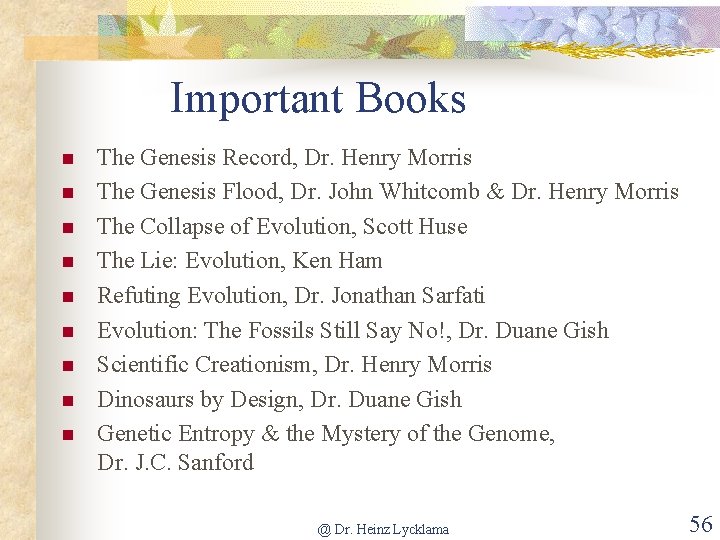 Important Books

• The Genesis Record, Dr. Henry Morris
• The Genesis Flood, Dr. John Whitcomb & Dr. Henry Morris
• The Collapse of Evolution, Scott Huse
• The Lie: Evolution, Ken Ham
• Refuting Evolution, Dr. Jonathan Sarfati
• Evolution: The Fossils Still Say No!, Dr. Duane Gish
• Scientific Creationism, Dr. Henry Morris
• Dinosaurs by Design, Dr. Duane Gish
• Genetic Entropy & the Mystery of the Genome, Dr. J.C. Sanford

@ Dr. Heinz Lycklama

56